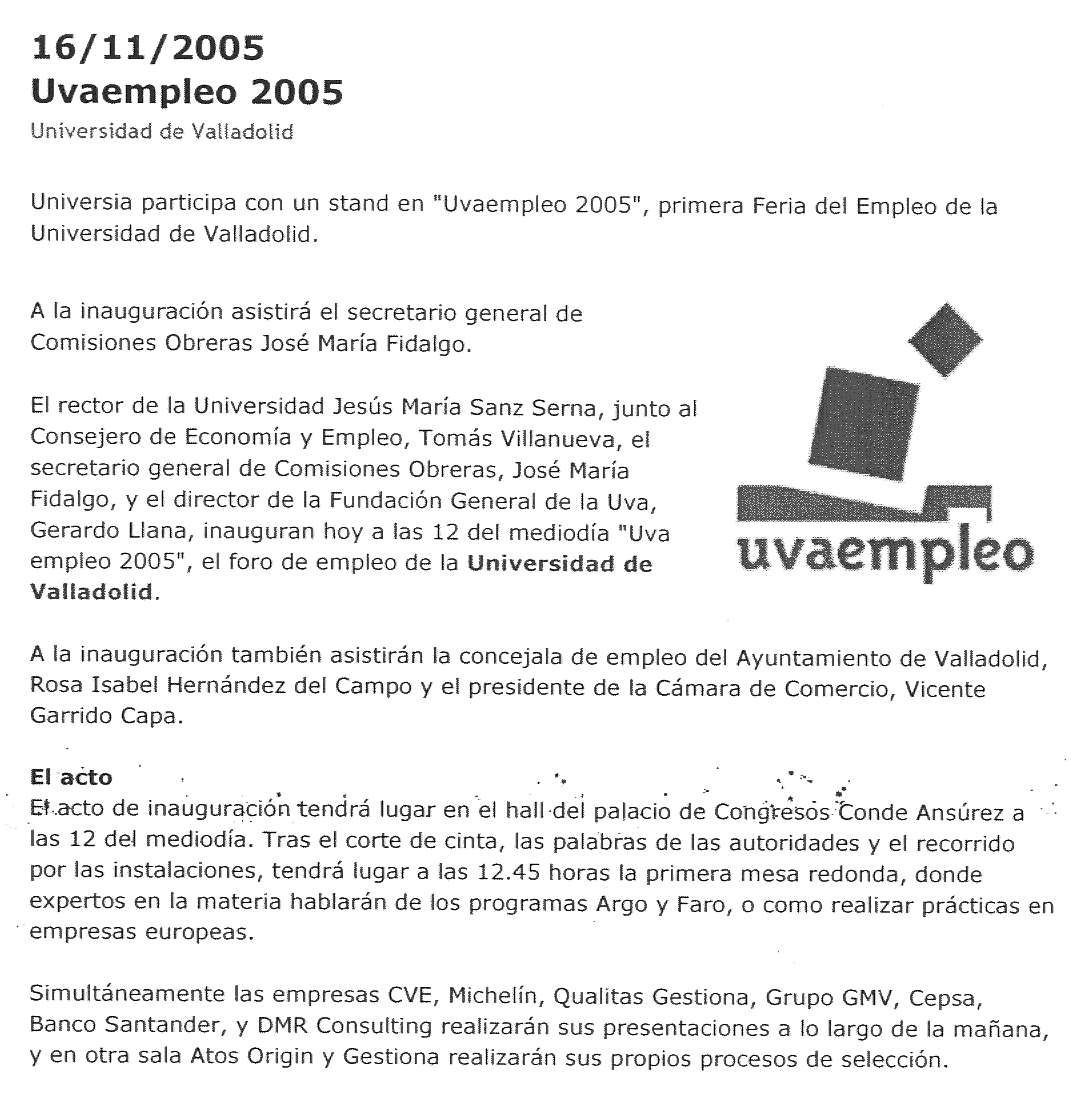 16/11/2005
Uvaempleo 2005
Universidad de Valladolid

Universia participa con un stand en "Uvaempleo 2005", primera Feria del Empleo de la Universidad de Valladolid.

A la inauguración asistirá el secretario general de Comisiones Obreras José María Fidalgo.

El rector de la Universidad Jesús María Sanz Serna, junto al Consejero de Economía y Empleo, Tomás Villanueva, el secretario general de Comisiones Obreras, José María Fidalgo, y el director de la Fundación General de la Uva, Gerardo Llana, inauguran hoy a las 12 del mediodía "Uva empleo 2005", el foro de empleo de la Universidad de Valladolid.

uvaempleo

A la inauguración también asistirán la concejala de empleo del Ayuntamiento de Valladolid, Rosa Isabel Hernández del Campo y el presidente de la Cámara de Comercio, Vicente Garrido Capa.

El acto
El acto de inauguración tendrá lugar en el hall del palacio de Congresos Conde Ansúrez a las 12 del mediodía. Tras el corte de cinta, las palabras de las autoridades y el recorrido por las instalaciones, tendrá lugar a las 12.45 horas la primera mesa redonda, donde expertos en la materia hablarán de los programas Argo y Faro, o como realizar prácticas en empresas europeas.

Simultáneamente las empresas CVE, Michelín, Qualitas Gestiona, Grupo GMV, Cepsa, Banco Santander, y DMR Consulting realizarán sus presentaciones a lo largo de la mañana, y en otra sala Atos Origin y Gestiona realizarán sus propios procesos de selección.